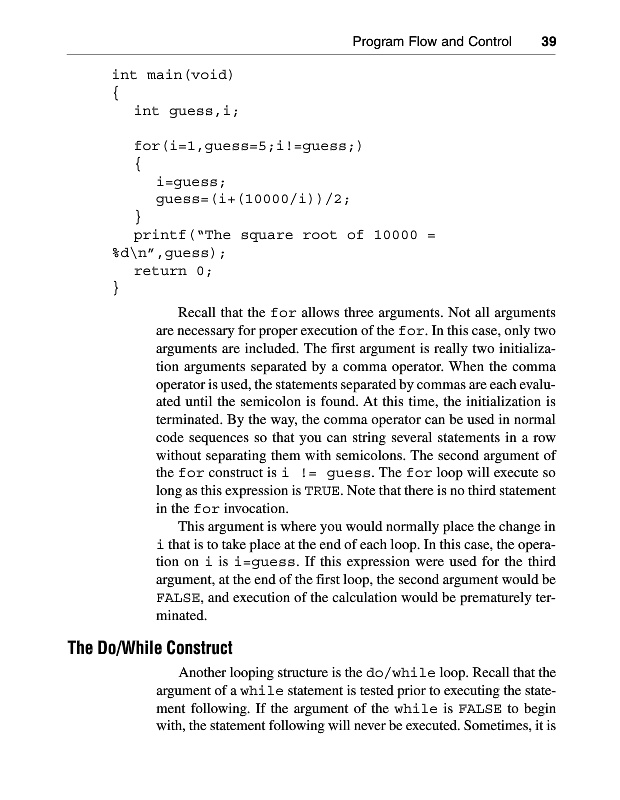 Program Flow and Control 39

int main(void)
{
int guess,i;

for(i=1,guess=5;i!=guess;)
{
i=guess;
guess=(i+(10000/i))/2;
}
printf("The square root of 10000 =
%d\n",guess);
return 0;
}

Recall that the for allows three arguments. Not all arguments are necessary for proper execution of the for. In this case, only two arguments are included. The first argument is really two initialization arguments separated by a comma operator. When the comma operator is used, the statements separated by commas are each evaluated until the semicolon is found. At this time, the initialization is terminated. By the way, the comma operator can be used in normal code sequences so that you can string several statements in a row without separating them with semicolons. The second argument of the for construct is i != guess. The for loop will execute so long as this expression is TRUE. Note that there is no third statement in the for invocation.

This argument is where you would normally place the change in i that is to take place at the end of each loop. In this case, the operation on i is i=guess. If this expression were used for the third argument, at the end of the first loop, the second argument would be FALSE, and execution of the calculation would be prematurely terminated.

The Do/While Construct

Another looping structure is the do/while loop. Recall that the argument of a while statement is tested prior to executing the statement following. If the argument of the while is FALSE to begin with, the statement following will never be executed. Sometimes, it is